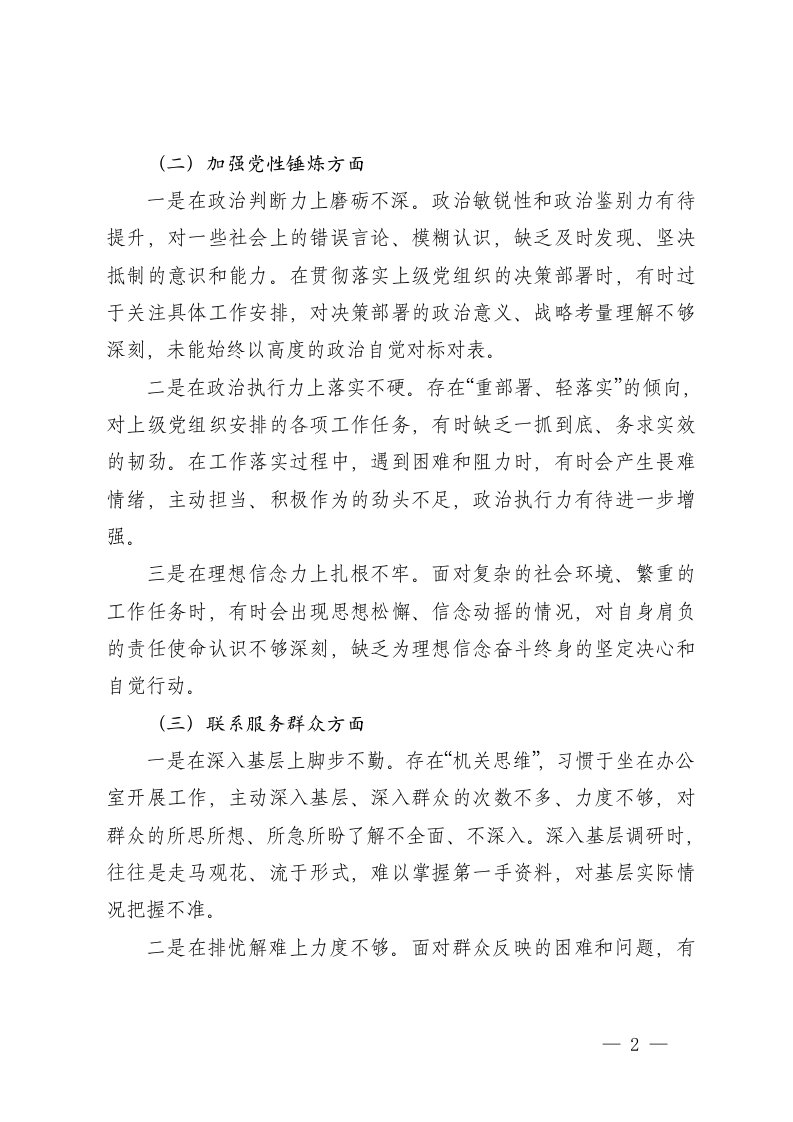 （二）加强党性锤炼方面

一是在政治判断力上磨砺不深。政治敏锐性和政治鉴别力有待提升，对一些社会上的错误言论、模糊认识，缺乏及时发现、坚决抵制的意识和能力。在贯彻落实上级党组织的决策部署时，有时过于关注具体工作安排，对决策部署的政治意义、战略考量理解不够深刻，未能始终以高度的政治自觉对标对表。

二是在政治执行力上落实不硬。存在“重部署、轻落实”的倾向，对上级党组织安排的各项工作任务，有时缺乏一抓到底、务求实效的韧劲。在工作落实过程中，遇到困难和阻力时，有时会产生畏难情绪，主动担当、积极作为的劲头不足，政治执行力有待进一步增强。

三是在理想信念力上扎根不牢。面对复杂的社会环境、繁重的工作任务时，有时会出现思想松懈、信念动摇的情况，对自身肩负的责任使命认识不够深刻，缺乏为理想信念奋斗终身的坚定决心和自觉行动。

（三）联系服务群众方面

一是在深入基层上脚步不勤。存在“机关思维”，习惯于坐在办公室开展工作，主动深入基层、深入群众的次数不多、力度不够，对群众的所思所想、所急所盼了解不全面、不深入。深入基层调研时，往往是走马观花、流于形式，难以掌握第一手资料，对基层实际情况把握不准。

二是在排忧解难上力度不够。面对群众反映的困难和问题，有

— 2 —